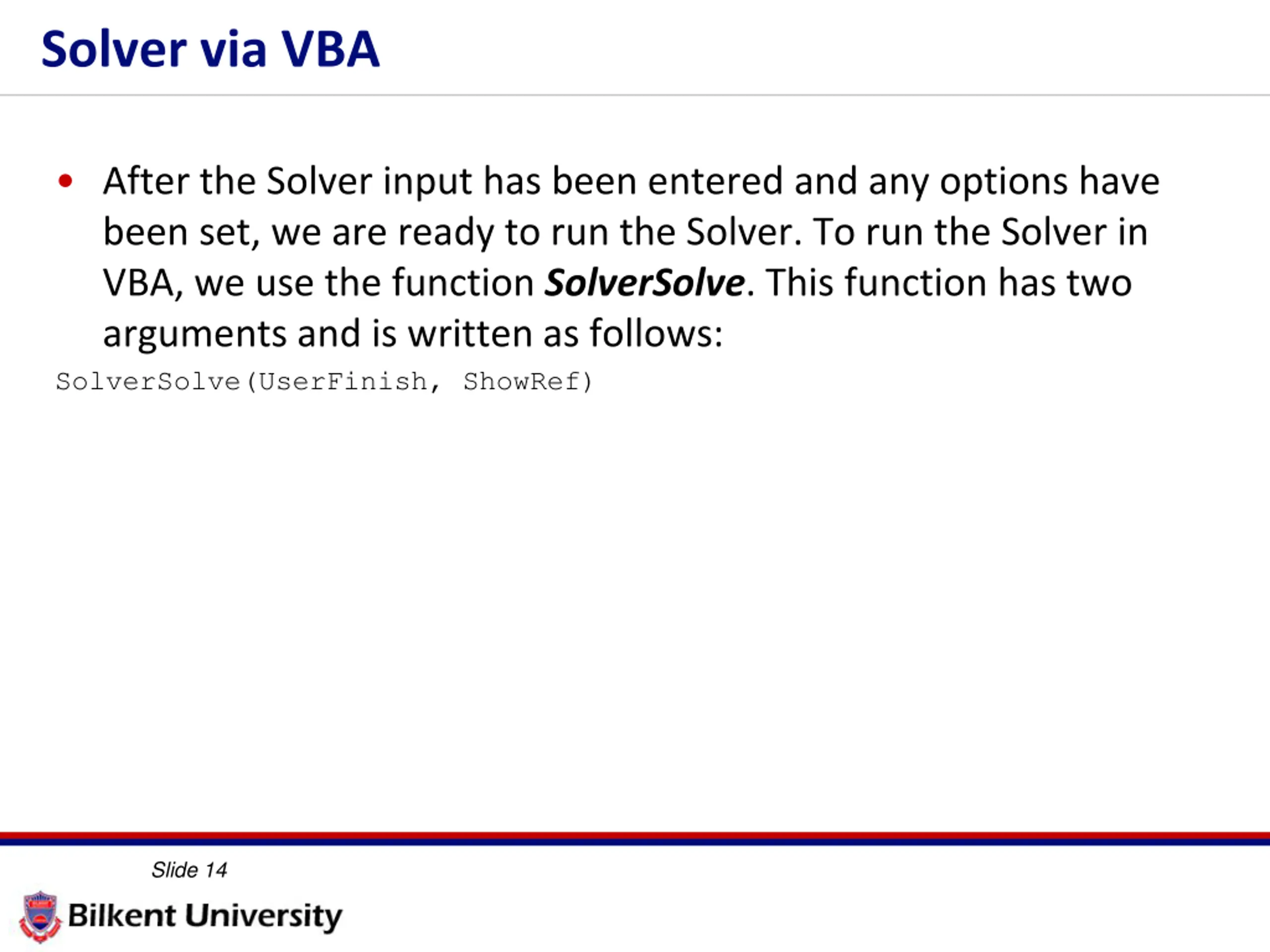 Solver via VBA

• After the Solver input has been entered and any options have been set, we are ready to run the Solver. To run the Solver in VBA, we use the function SolverSolve. This function has two arguments and is written as follows:

SolverSolve(UserFinish, ShowRef)

Slide 14

Bilkent University